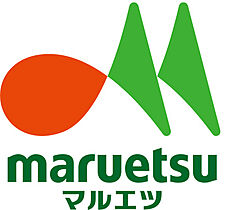 maruetsu
マルエツ